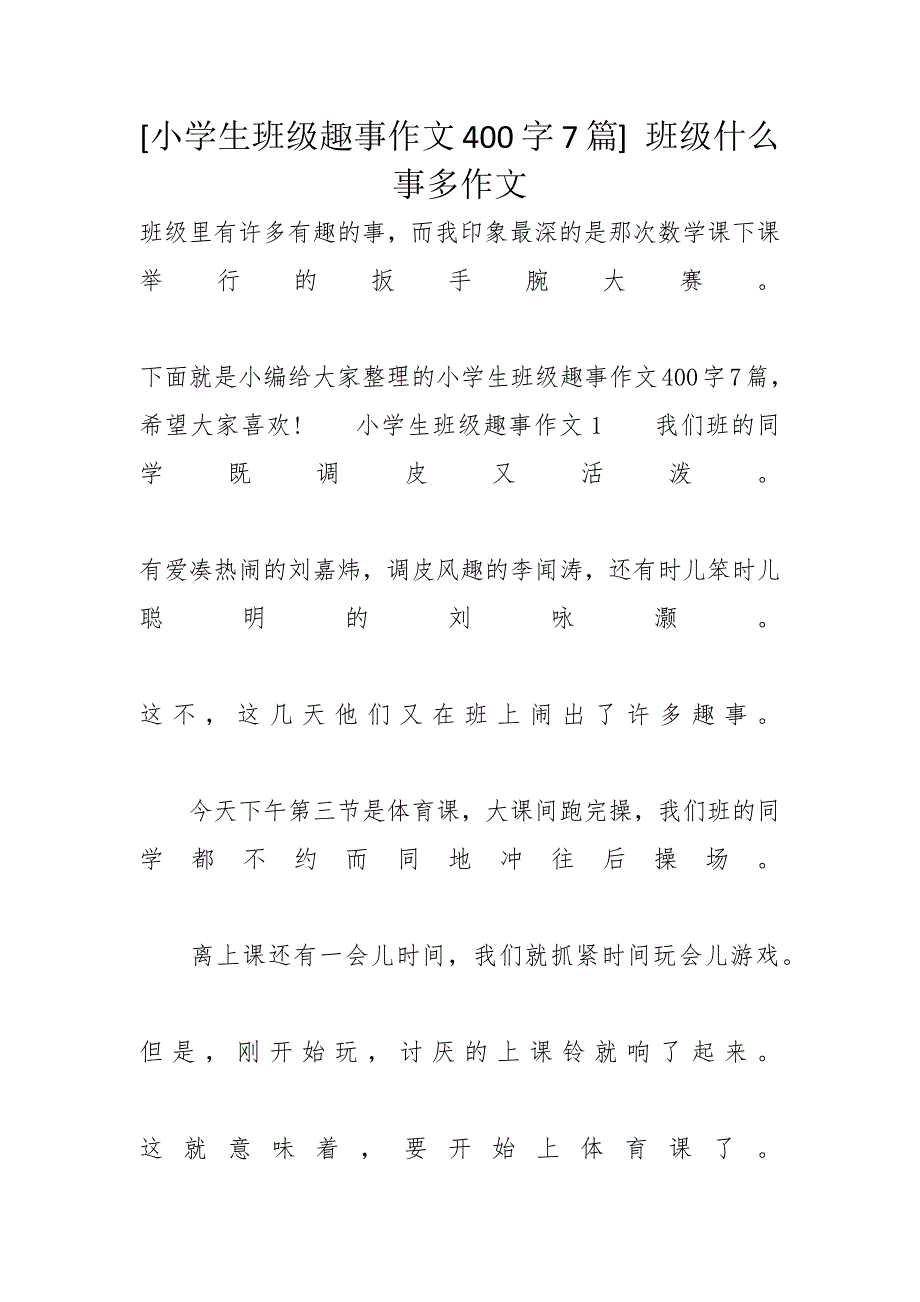 [小学生班级趣事作文400字7篇] 班级什么事多作文

班级里有许多有趣的事，而我印象最深的是那次数学课下课举行的扳手腕大赛。

下面就是小编给大家整理的小学生班级趣事作文400字7篇，希望大家喜欢！　小学生班级趣事作文1　我们班的同学既调皮又活泼。

有爱凑热闹的刘嘉炜，调皮风趣的李闻涛，还有时儿笨时儿聪明的刘咏灏。

这不，这几天他们又在班上闹出了许多趣事。

今天下午第三节是体育课，大课间跑完操，我们班的同学都不约而同地冲往后操场。

离上课还有一会儿时间，我们就抓紧时间玩会儿游戏。

但是，刚开始玩，讨厌的上课铃就响了起来。

这就意味着，要开始上体育课了。